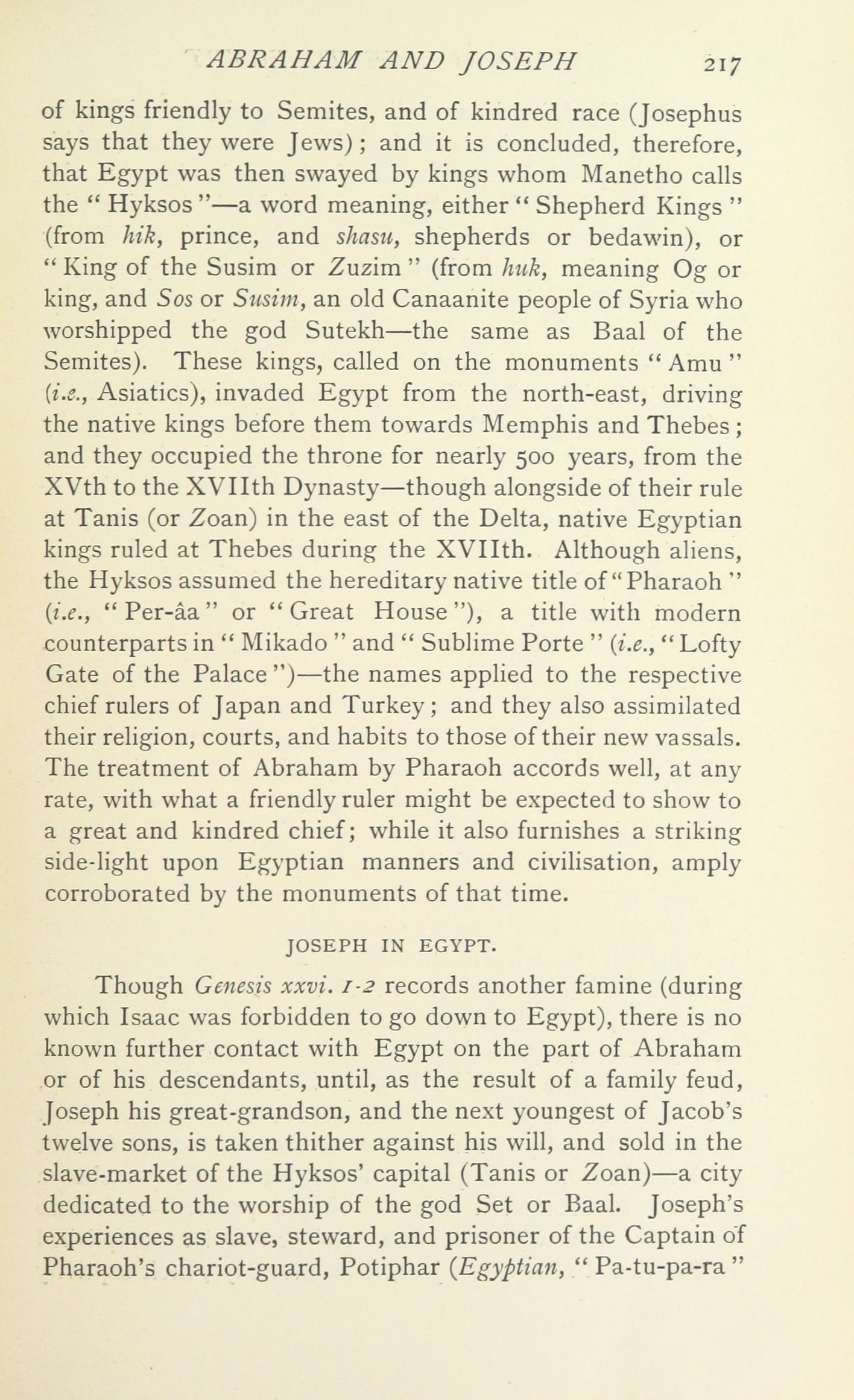 ABRAHAM AND JOSEPH 217

of kings friendly to Semites, and of kindred race (Josephus says that they were Jews); and it is concluded, therefore, that Egypt was then swayed by kings whom Manetho calls the "Hyksos"—a word meaning, either "Shepherd Kings" (from hik, prince, and shasu, shepherds or bedawin), or "King of the Susim or Zuzim" (from huk, meaning Og or king, and Sos or Susim, an old Canaanite people of Syria who worshipped the god Sutekh—the same as Baal of the Semites). These kings, called on the monuments "Amu" (i.e., Asiatics), invaded Egypt from the north-east, driving the native kings before them towards Memphis and Thebes; and they occupied the throne for nearly 500 years, from the XVth to the XVIIth Dynasty—though alongside of their rule at Tanis (or Zoan) in the east of the Delta, native Egyptian kings ruled at Thebes during the XVIIth. Although aliens, the Hyksos assumed the hereditary native title of "Pharaoh" (i.e., "Per-âa" or "Great House"), a title with modern counterparts in "Mikado" and "Sublime Porte" (i.e., "Lofty Gate of the Palace")—the names applied to the respective chief rulers of Japan and Turkey; and they also assimilated their religion, courts, and habits to those of their new vassals. The treatment of Abraham by Pharaoh accords well, at any rate, with what a friendly ruler might be expected to show to a great and kindred chief; while it also furnishes a striking side-light upon Egyptian manners and civilisation, amply corroborated by the monuments of that time.

JOSEPH IN EGYPT.

Though Genesis xxvi. 1-2 records another famine (during which Isaac was forbidden to go down to Egypt), there is no known further contact with Egypt on the part of Abraham or of his descendants, until, as the result of a family feud, Joseph his great-grandson, and the next youngest of Jacob's twelve sons, is taken thither against his will, and sold in the slave-market of the Hyksos' capital (Tanis or Zoan)—a city dedicated to the worship of the god Set or Baal. Joseph's experiences as slave, steward, and prisoner of the Captain of Pharaoh's chariot-guard, Potiphar (Egyptian, "Pa-tu-pa-ra"